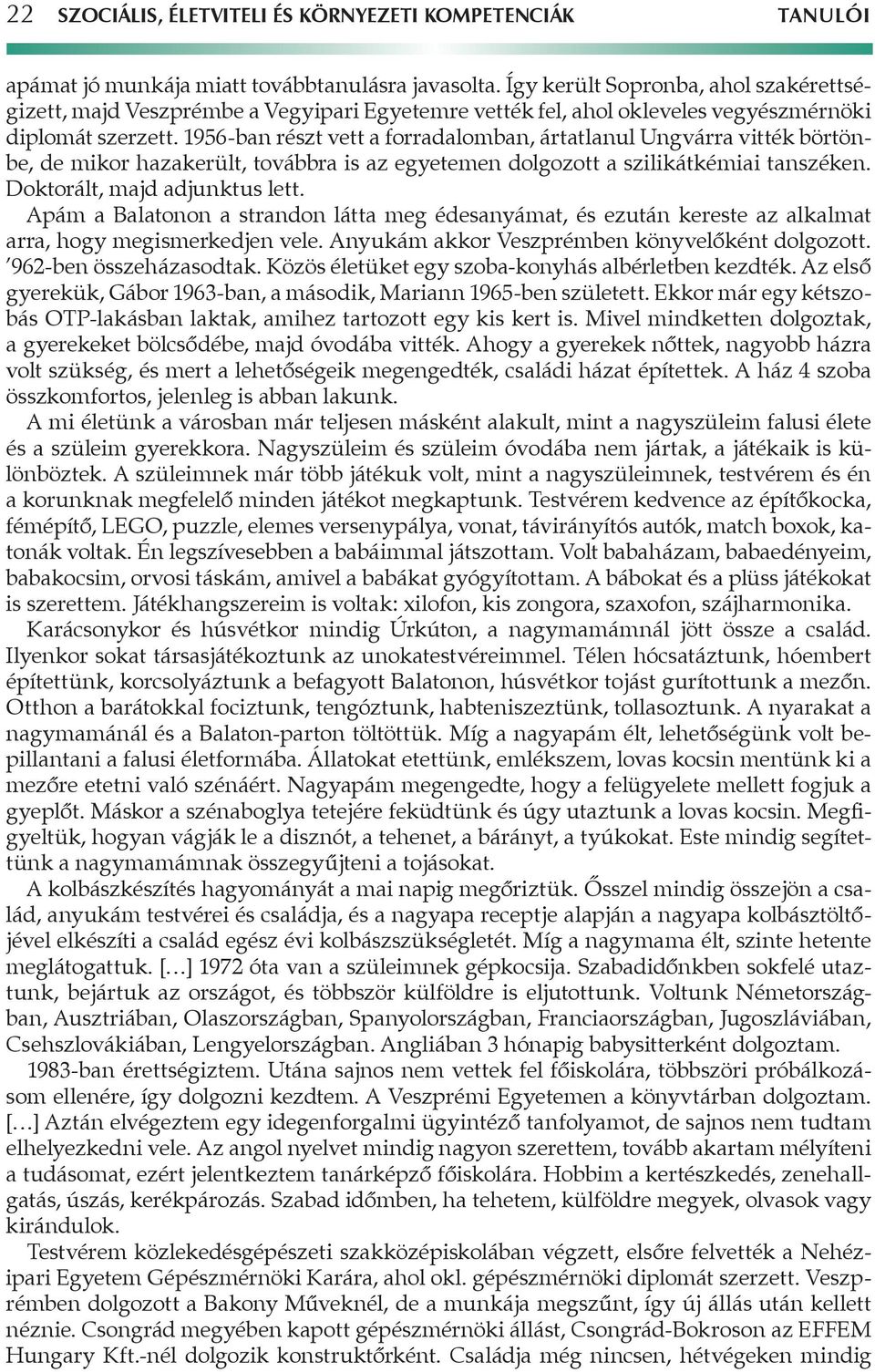 22 SZOCIÁLIS, ÉLETVITELI ÉS KÖRNYEZETI KOMPETENCIÁK TANULÓI

apámat jó munkája miatt továbbtanulásra javasolta. Így került Sopronba, ahol szakérettségizett, majd Veszprémbe a Vegyipari Egyetemre vették fel, ahol okleveles vegyészmérnöki diplomát szerzett. 1956-ban részt vett a forradalomban, ártatlanul Ungvárra vitték börtönbe, de mikor hazakerült, továbbra is az egyetemen dolgozott a szilikátkémiai tanszéken. Doktorált, majd adjunktus lett.

Apám a Balatonon a strandon látta meg édesanyámat, és ezután kereste az alkalmat arra, hogy megismerkedjen vele. Anyukám akkor Veszprémben könyvelőként dolgozott. '962-ben összeházasodtak. Közös életüket egy szoba-konyhás albérletben kezdték. Az első gyerekük, Gábor 1963-ban, a második, Mariann 1965-ben született. Ekkor már egy kétszobás OTP-lakásban laktak, amihez tartozott egy kis kert is. Mivel mindketten dolgoztak, a gyerekeket bölcsődébe, majd óvodába vitték. Ahogy a gyerekek nőttek, nagyobb házra volt szükség, és mert a lehetőségeik megengedték, családi házat építettek. A ház 4 szoba összkomfortos, jelenleg is abban lakunk.

A mi életünk a városban már teljesen másként alakult, mint a nagyszüleim falusi élete és a szüleim gyerekkora. Nagyszüleim és szüleim óvodába nem jártak, a játékaik is különböztek. A szüleimnek már több játékuk volt, mint a nagyszüleimnek, testvérem és én a korunknak megfelelő minden játékot megkaptunk. Testvérem kedvence az építőkocka, fémépítő, LEGO, puzzle, elemes versenypálya, vonat, távirányítós autók, match boxok, katonák voltak. Én legszívesebben a babáimmal játszottam. Volt babaházam, babaedényeim, babakocsim, orvosi táskám, amivel a babákat gyógyítottam. A bábokat és a plüss játékokat is szerettem. Játékhangszereim is voltak: xilofon, kis zongora, szaxofon, szájharmonika.

Karácsonykor és húsvétkor mindig Úrkúton, a nagymamámnál jött össze a család. Ilyenkor sokat társasjátékoztunk az unokatestvéreimmel. Télen hócsatáztunk, hóembert építettünk, korcsolyáztunk a befagyott Balatonon, húsvétkor tojást gurítottunk a mezőn. Otthon a barátokkal fociztunk, tengóztunk, habteniszeztünk, tollasoztunk. A nyarakat a nagymamánál és a Balaton-parton töltöttük. Míg a nagyapám élt, lehetőségünk volt bepillantani a falusi életformába. Állatokat etettünk, emlékszem, lovas kocsin mentünk ki a mezőre etetni való szénáért. Nagyapám megengedte, hogy a felügyelete mellett fogjuk a gyeplőt. Máskor a szénaboglya tetejére feküdtünk és úgy utaztunk a lovas kocsin. Megfigyeltük, hogyan vágják le a disznót, a tehenet, a bárányt, a tyúkokat. Este mindig segítettünk a nagymamámnak összegyűjteni a tojásokat.

A kolbászkészítés hagyományát a mai napig megőriztük. Ősszel mindig összejön a család, anyukám testvérei és családja, és a nagyapa receptje alapján a nagyapa kolbásztöltőjével elkészíti a család egész évi kolbászszükségletét. Míg a nagymama élt, szinte hetente meglátogattuk. […] 1972 óta van a szüleimnek gépkocsija. Szabadidőnkben sokfelé utaztunk, bejártuk az országot, és többször külföldre is eljutottunk. Voltunk Németországban, Ausztriában, Olaszországban, Spanyolországban, Franciaországban, Jugoszláviában, Csehszlovákiában, Lengyelországban. Angliában 3 hónapig babysitterként dolgoztam.

1983-ban érettségiztem. Utána sajnos nem vettek fel főiskolára, többszöri próbálkozásom ellenére, így dolgozni kezdtem. A Veszprémi Egyetemen a könyvtárban dolgoztam. […] Aztán elvégeztem egy idegenforgalmi ügyintéző tanfolyamot, de sajnos nem tudtam elhelyezkedni vele. Az angol nyelvet mindig nagyon szerettem, tovább akartam mélyíteni a tudásomat, ezért jelentkeztem tanárképző főiskolára. Hobbim a kertészkedés, zenehallgatás, úszás, kerékpározás. Szabad időmben, ha tehetem, külföldre megyek, olvasok vagy kirándulok.

Testvérem közlekedésgépészeti szakközépiskolában végzett, elsőre felvették a Nehézipari Egyetem Gépészmérnöki Karára, ahol okl. gépészmérnöki diplomát szerzett. Veszprémben dolgozott a Bakony Műveknél, de a munkája megszűnt, így új állás után kellett néznie. Csongrád megyében kapott gépészmérnöki állást, Csongrád-Bokroson az EFFEM Hungary Kft.-nél dolgozik konstruktőrként. Családja még nincsen, hétvégeken mindig